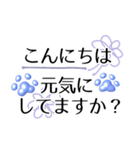 こんにちは

元気に
してますか？